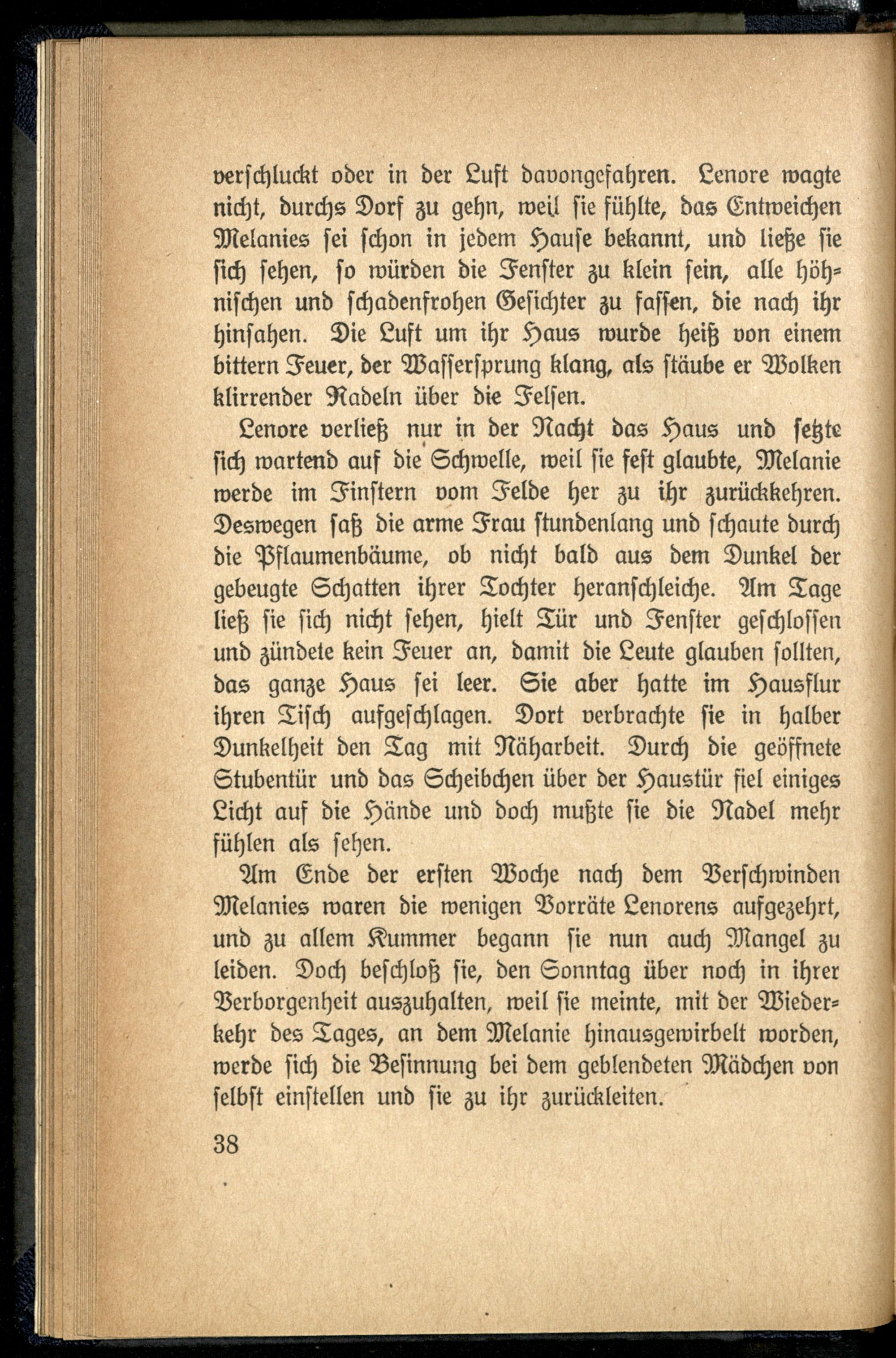 verschluckt oder in der Luft davongefahren. Lenore wagte nicht, durchs Dorf zu gehn, weil sie fühlte, das Entweichen Melanies sei schon in jedem Hause bekannt, und ließe sie sich sehen, so würden die Fenster zu klein sein, alle höhnischen und schadenfrohen Gesichter zu fassen, die nach ihr hinsahen. Die Luft um ihr Haus wurde heiß von einem bittern Feuer, der Wassersprung klang, als stäube er Wolken klirrender Nadeln über die Felsen.

Lenore verließ nur in der Nacht das Haus und setzte sich wartend auf die Schwelle, weil sie fest glaubte, Melanie werde im Finstern vom Felde her zu ihr zurückkehren. Deswegen saß die arme Frau stundenlang und schaute durch die Pflaumenbäume, ob nicht bald aus dem Dunkel der gebeugte Schatten ihrer Tochter heranschleiche. Am Tage ließ sie sich nicht sehen, hielt Tür und Fenster geschlossen und zündete kein Feuer an, damit die Leute glauben sollten, das ganze Haus sei leer. Sie aber hatte im Hausflur ihren Tisch aufgeschlagen. Dort verbrachte sie in halber Dunkelheit den Tag mit Näharbeit. Durch die geöffnete Stubentür und das Scheibchen über der Haustür fiel einiges Licht auf die Hände und doch mußte sie die Nadel mehr fühlen als sehen.

Am Ende der ersten Woche nach dem Verschwinden Melanies waren die wenigen Vorräte Lenorens aufgezehrt, und zu allem Kummer begann sie nun auch Mangel zu leiden. Doch beschloß sie, den Sonntag über noch in ihrer Verborgenheit auszuhalten, weil sie meinte, mit der Wiederkehr des Tages, an dem Melanie hinausgewirbelt worden, werde sich die Besinnung bei dem geblendeten Mädchen von selbst einstellen und sie zu ihr zurückleiten.

38